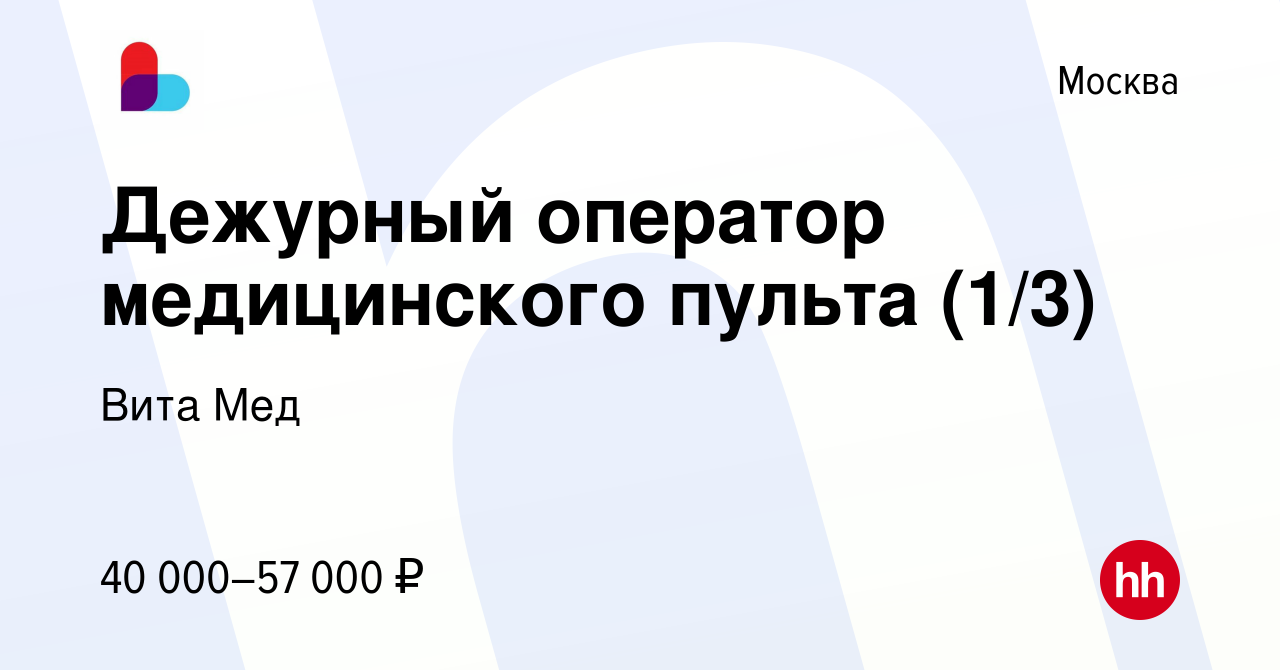 Москва

Дежурный оператор медицинского пульта (1/3)

Вита Мед

40 000–57 000 ₽

hh